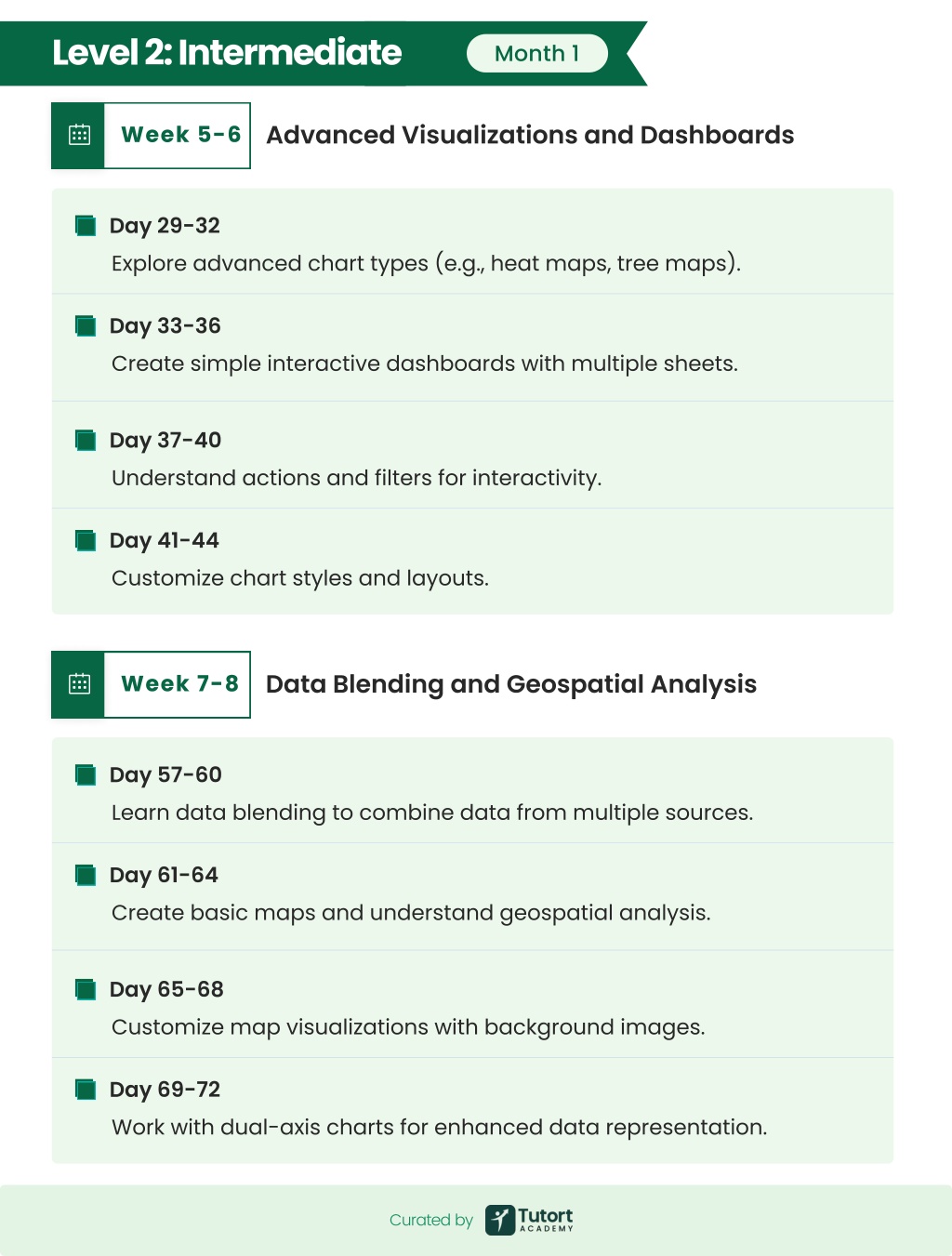 Level 2: Intermediate

Month 1

Week 5-6

Advanced Visualizations and Dashboards

Day 29-32
Explore advanced chart types (e.g., heat maps, tree maps).

Day 33-36
Create simple interactive dashboards with multiple sheets.

Day 37-40
Understand actions and filters for interactivity.

Day 41-44
Customize chart styles and layouts.

Week 7-8

Data Blending and Geospatial Analysis

Day 57-60
Learn data blending to combine data from multiple sources.

Day 61-64
Create basic maps and understand geospatial analysis.

Day 65-68
Customize map visualizations with background images.

Day 69-72
Work with dual-axis charts for enhanced data representation.

Curated by Tutort ACADEMY